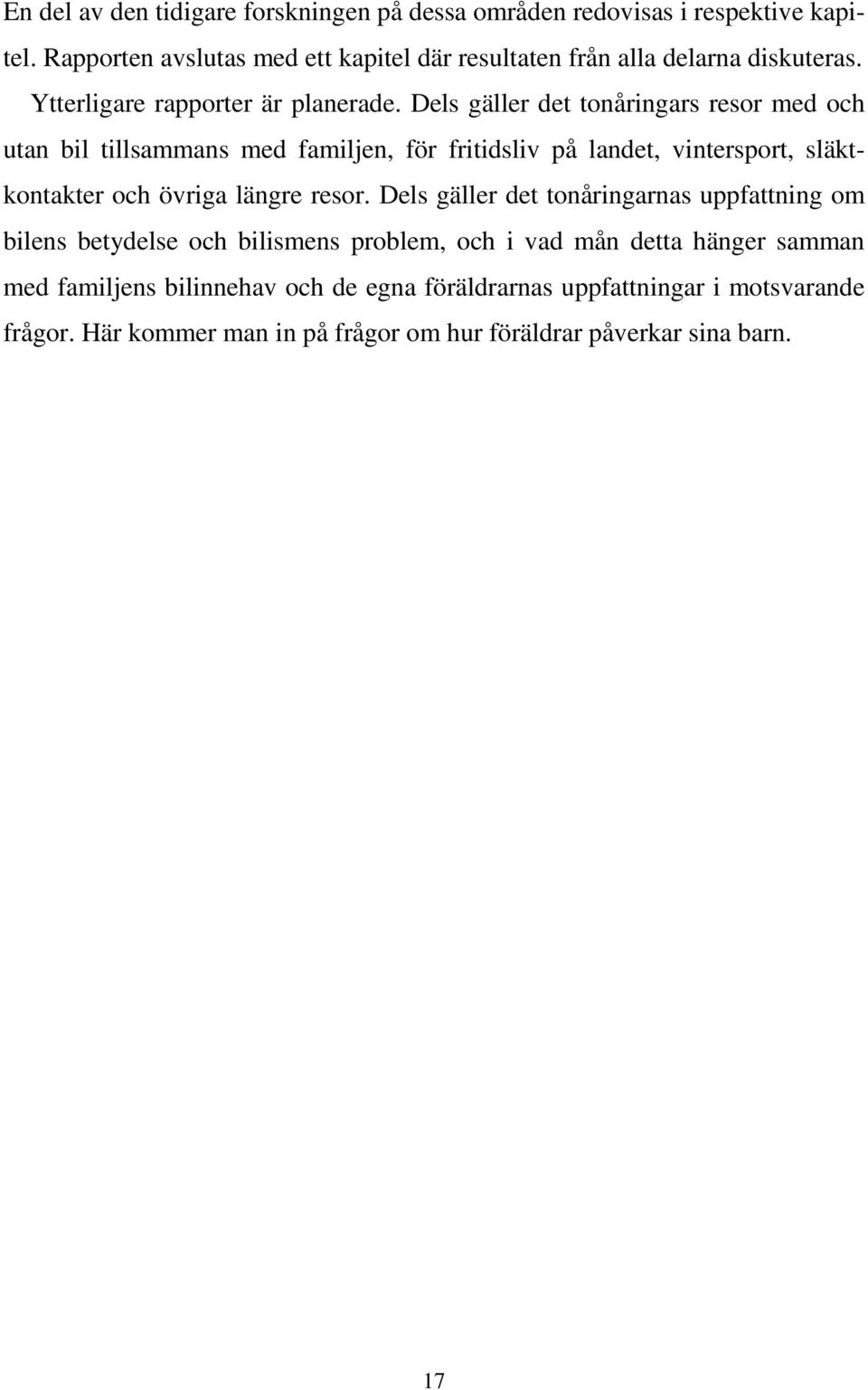 En del av den tidigare forskningen på dessa områden redovisas i respektive kapitel. Rapporten avslutas med ett kapitel där resultaten från alla delarna diskuteras.

Ytterligare rapporter är planerade. Dels gäller det tonåringars resor med och utan bil tillsammans med familjen, för fritidsliv på landet, vintersport, släktkontakter och övriga längre resor. Dels gäller det tonåringarnas uppfattning om bilens betydelse och bilismens problem, och i vad mån detta hänger samman med familjens bilinnehav och de egna föräldrarnas uppfattningar i motsvarande frågor. Här kommer man in på frågor om hur föräldrar påverkar sina barn.

17